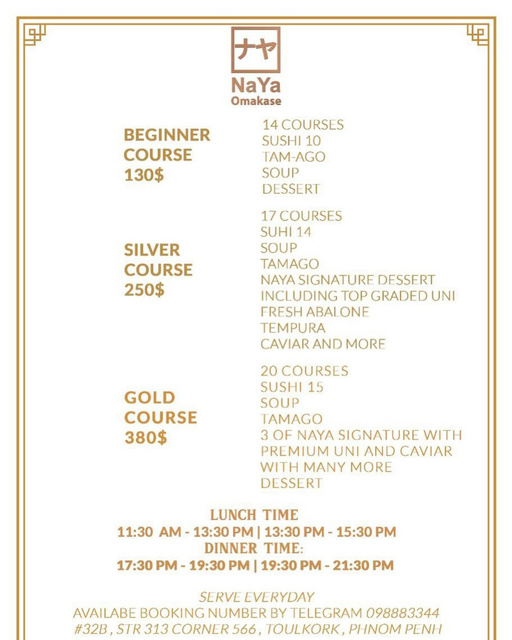 ナヤ
NaYa
Omakase

BEGINNER COURSE 130$

14 COURSES
SUSHI 10
TAM-AGO
SOUP
DESSERT

SILVER COURSE 250$

17 COURSES
SUHI 14
SOUP
TAMAGO
NAYA SIGNATURE DESSERT
INCLUDING TOP GRADED UNI
FRESH ABALONE
TEMPURA
CAVIAR AND MORE

GOLD COURSE 380$

20 COURSES
SUSHI 15
SOUP
TAMAGO
3 OF NAYA SIGNATURE WITH PREMIUM UNI AND CAVIAR WITH MANY MORE
DESSERT

LUNCH TIME
11:30 AM - 13:30 PM | 13:30 PM - 15:30 PM
DINNER TIME:
17:30 PM - 19:30 PM | 19:30 PM - 21:30 PM

SERVE EVERYDAY
AVAILABE BOOKING NUMBER BY TELEGRAM 098883344
#32B , STR 313 CORNER 566 , TOULKORK , PHNOM PENH